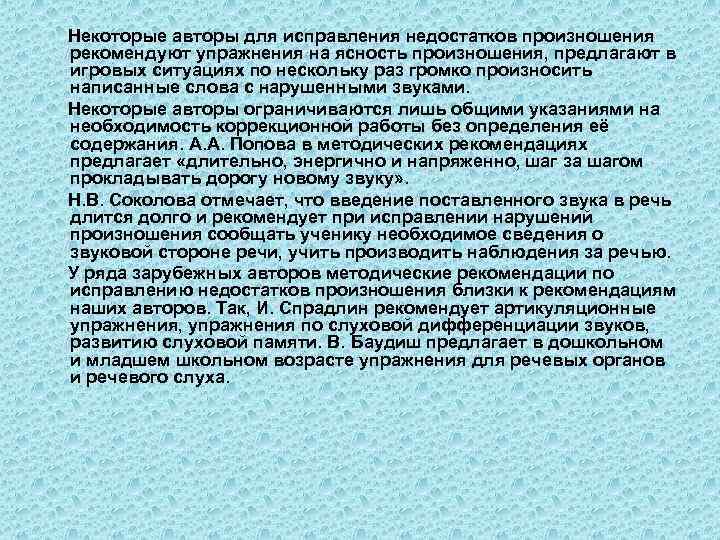 Некоторые авторы для исправления недостатков произношения рекомендуют упражнения на ясность произношения, предлагают в игровых ситуациях по нескольку раз громко произносить написанные слова с нарушенными звуками.

Некоторые авторы ограничиваются лишь общими указаниями на необходимость коррекционной работы без определения её содержания. А.А. Попова в методических рекомендациях предлагает «длительно, энергично и напряженно, шаг за шагом прокладывать дорогу новому звуку».

Н.В. Соколова отмечает, что введение поставленного звука в речь длится долго и рекомендует при исправлении нарушений произношения сообщать ученику необходимое сведения о звуковой стороне речи, учить производить наблюдения за речью.

У ряда зарубежных авторов методические рекомендации по исправлению недостатков произношения близки к рекомендациям наших авторов. Так, И. Спрадлин рекомендует артикуляционные упражнения, упражнения по слуховой дифференциации звуков, развитию слуховой памяти. В. Баудиш предлагает в дошкольном и младшем школьном возрасте упражнения для речевых органов и речевого слуха.